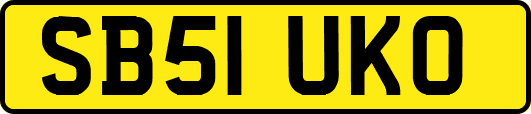 SB51 UKO